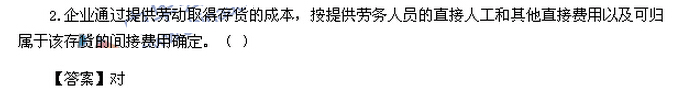 2.企业通过提供劳动取得存货的成本，按提供劳务人员的直接人工和其他直接费用以及可归属于该存货的间接费用确定。（ ）

【答案】对